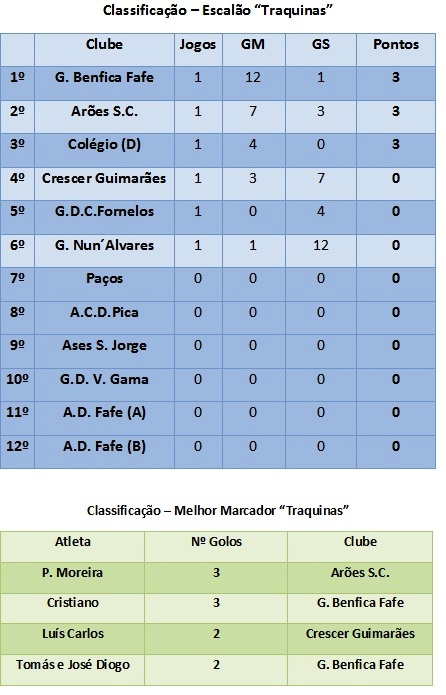 Classificação – Escalão "Traquinas"

|  | Clube | Jogos | GM | GS | Pontos |
|---|---|---|---|---|---|
| 1º | G. Benfica Fafe | 1 | 12 | 1 | 3 |
| 2º | Arões S.C. | 1 | 7 | 3 | 3 |
| 3º | Colégio (D) | 1 | 4 | 0 | 3 |
| 4º | Crescer Guimarães | 1 | 3 | 7 | 0 |
| 5º | G.D.C.Fornelos | 1 | 0 | 4 | 0 |
| 6º | G. Nun´Alvares | 1 | 1 | 12 | 0 |
| 7º | Paços | 0 | 0 | 0 | 0 |
| 8º | A.C.D.Pica | 0 | 0 | 0 | 0 |
| 9º | Ases S. Jorge | 0 | 0 | 0 | 0 |
| 10º | G.D. V. Gama | 0 | 0 | 0 | 0 |
| 11º | A.D. Fafe (A) | 0 | 0 | 0 | 0 |
| 12º | A.D. Fafe (B) | 0 | 0 | 0 | 0 |

Classificação – Melhor Marcador "Traquinas"

| Atleta | Nº Golos | Clube |
|---|---|---|
| P. Moreira | 3 | Arões S.C. |
| Cristiano | 3 | G. Benfica Fafe |
| Luís Carlos | 2 | Crescer Guimarães |
| Tomás e José Diogo | 2 | G. Benfica Fafe |